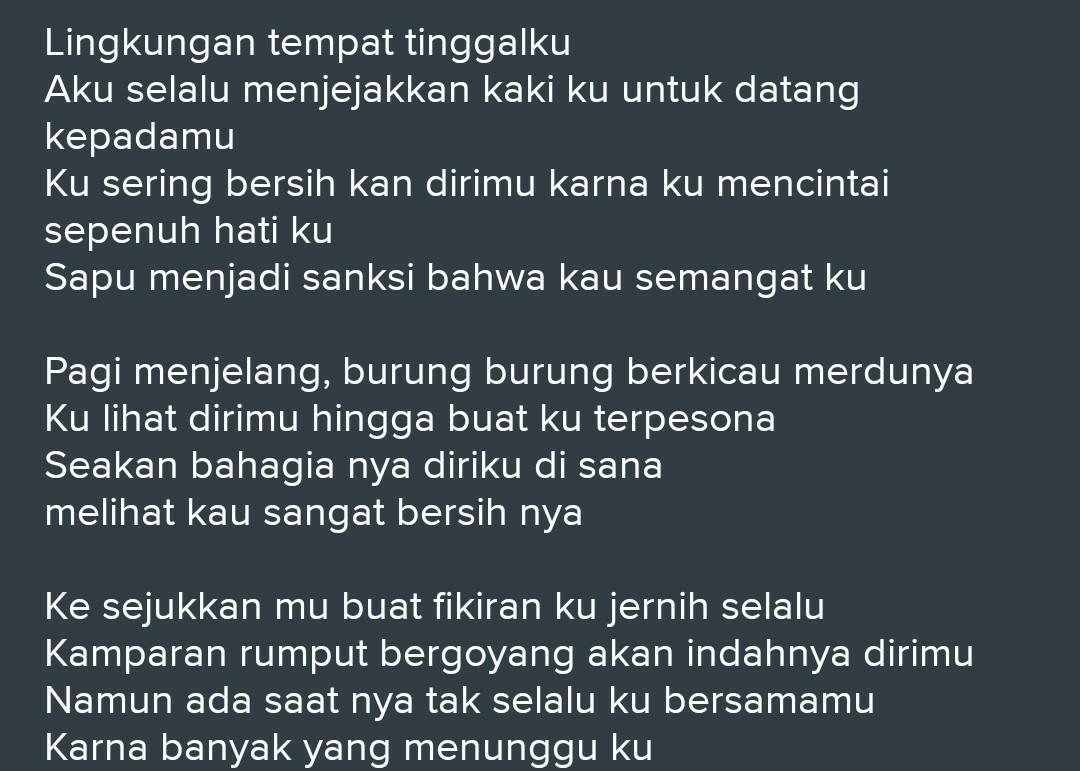 Lingkungan tempat tinggalku
Aku selalu menjejakkan kaki ku untuk datang kepadamu
Ku sering bersih kan dirimu karna ku mencintai sepenuh hati ku
Sapu menjadi sanksi bahwa kau semangat ku

Pagi menjelang, burung burung berkicau merdunya
Ku lihat dirimu hingga buat ku terpesona
Seakan bahagia nya diriku di sana
melihat kau sangat bersih nya

Ke sejukkan mu buat fikiran ku jernih selalu
Kamparan rumput bergoyang akan indahnya dirimu
Namun ada saat nya tak selalu ku bersamamu
Karna banyak yang menunggu ku